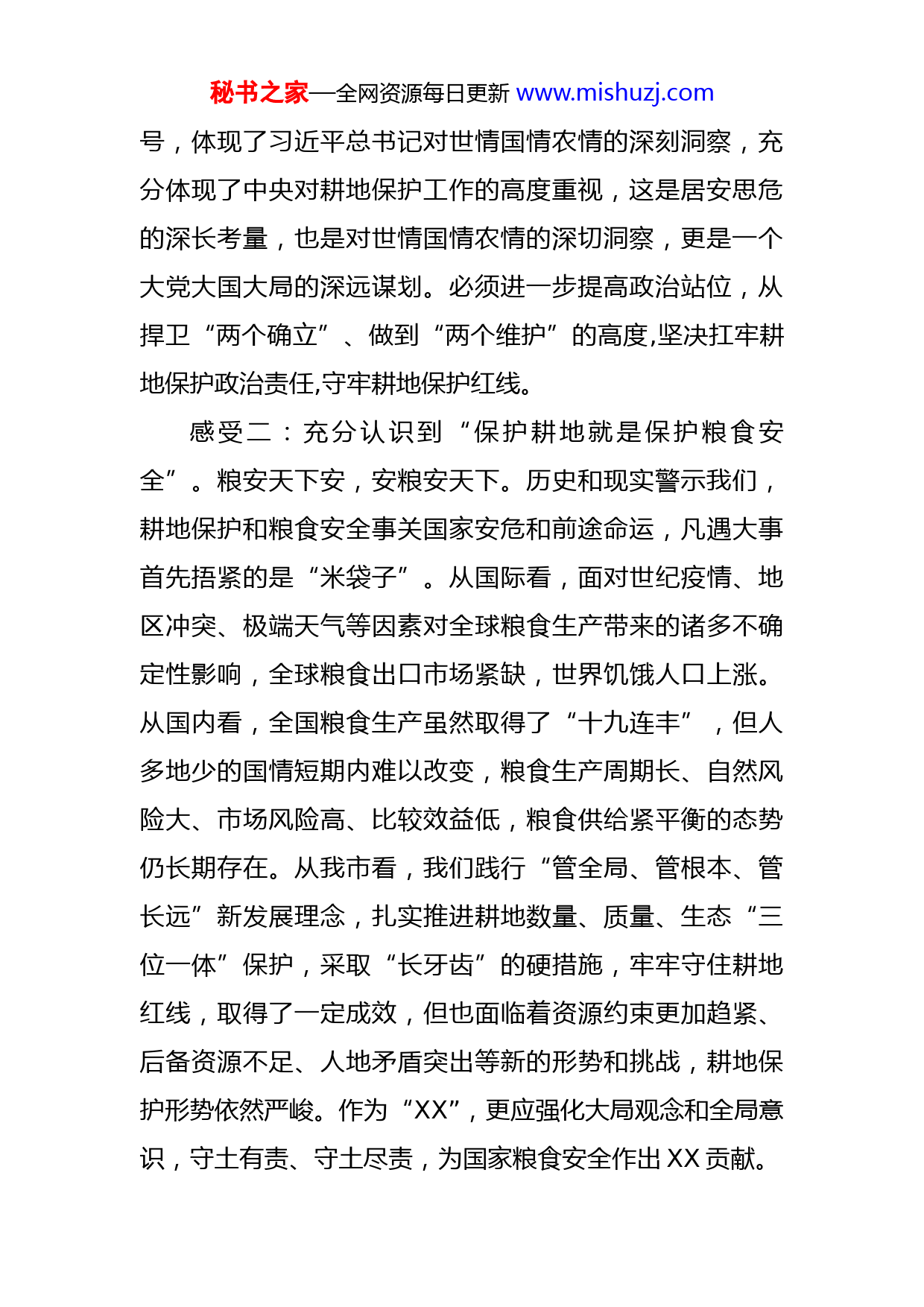 秘书之家—全网资源每日更新 www.mishuzj.com

号，体现了习近平总书记对世情国情农情的深刻洞察，充分体现了中央对耕地保护工作的高度重视，这是居安思危的深长考量，也是对世情国情农情的深切洞察，更是一个大党大国大局的深远谋划。必须进一步提高政治站位，从捍卫“两个确立”、做到“两个维护”的高度,坚决扛牢耕地保护政治责任,守牢耕地保护红线。

感受二：充分认识到“保护耕地就是保护粮食安全”。粮安天下安，安粮安天下。历史和现实警示我们，耕地保护和粮食安全事关国家安危和前途命运，凡遇大事首先捂紧的是“米袋子”。从国际看，面对世纪疫情、地区冲突、极端天气等因素对全球粮食生产带来的诸多不确定性影响，全球粮食出口市场紧缺，世界饥饿人口上涨。从国内看，全国粮食生产虽然取得了“十九连丰”，但人多地少的国情短期内难以改变，粮食生产周期长、自然风险大、市场风险高、比较效益低，粮食供给紧平衡的态势仍长期存在。从我市看，我们践行“管全局、管根本、管长远”新发展理念，扎实推进耕地数量、质量、生态“三位一体”保护，采取“长牙齿”的硬措施，牢牢守住耕地红线，取得了一定成效，但也面临着资源约束更加趋紧、后备资源不足、人地矛盾突出等新的形势和挑战，耕地保护形势依然严峻。作为“XX”，更应强化大局观念和全局意识，守土有责、守土尽责，为国家粮食安全作出XX贡献。